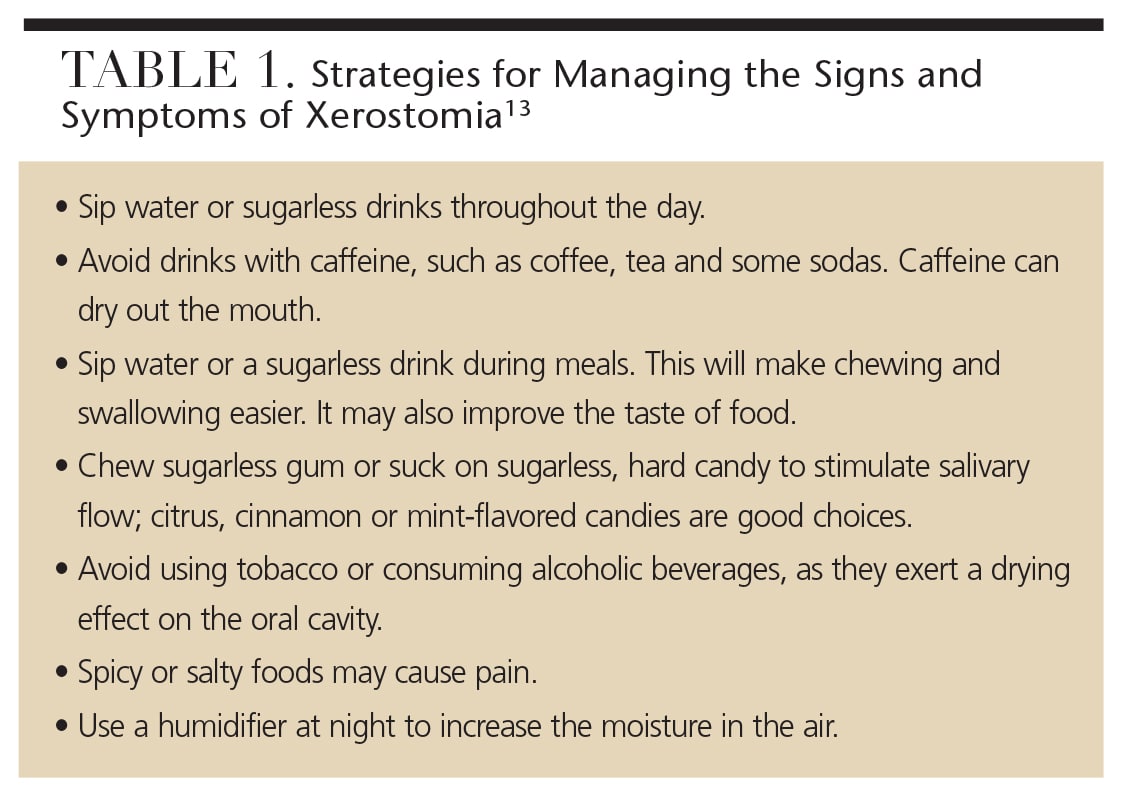 TABLE 1. Strategies for Managing the Signs and Symptoms of Xerostomia$^{13}$

• Sip water or sugarless drinks throughout the day.

• Avoid drinks with caffeine, such as coffee, tea and some sodas. Caffeine can dry out the mouth.

• Sip water or a sugarless drink during meals. This will make chewing and swallowing easier. It may also improve the taste of food.

• Chew sugarless gum or suck on sugarless, hard candy to stimulate salivary flow; citrus, cinnamon or mint-flavored candies are good choices.

• Avoid using tobacco or consuming alcoholic beverages, as they exert a drying effect on the oral cavity.

• Spicy or salty foods may cause pain.

• Use a humidifier at night to increase the moisture in the air.